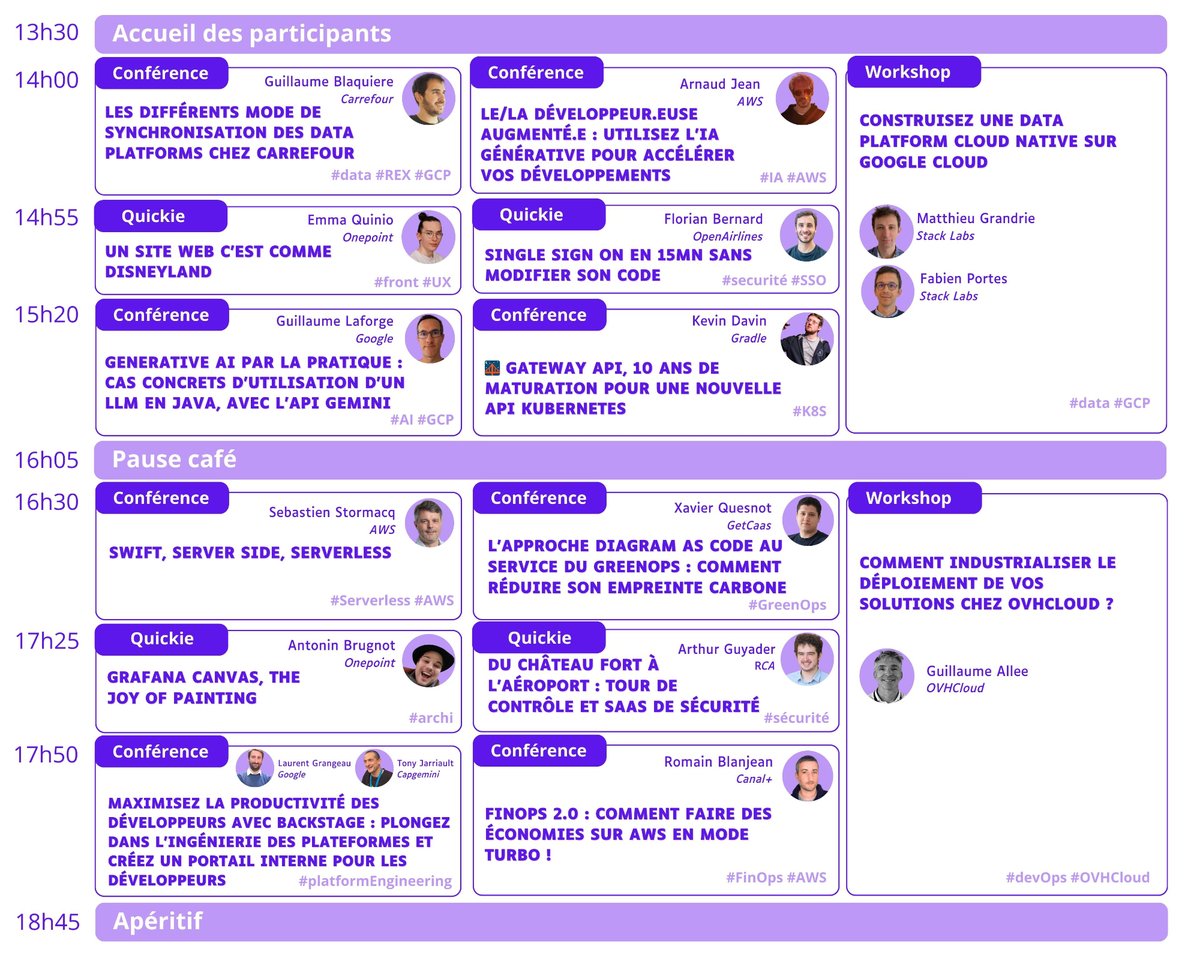 13h30
Accueil des participants

14h00
Conférence
Guillaume Blaquiere
Carrefour
LES DIFFÉRENTS MODE DE SYNCHRONISATION DES DATA PLATFORMS CHEZ CARREFOUR
#data #REX #GCP

Conférence
Arnaud Jean
AWS
LE/LA DÉVELOPPEUR.EUSE AUGMENTÉ.E : UTILISEZ L'IA GÉNÉRATIVE POUR ACCÉLÉRER VOS DÉVELOPPEMENTS
#IA #AWS

Workshop
CONSTRUISEZ UNE DATA PLATFORM CLOUD NATIVE SUR GOOGLE CLOUD
Matthieu Grandrie
Stack Labs
Fabien Portes
Stack Labs
#data #GCP

14h55
Quickie
Emma Quinio
Onepoint
UN SITE WEB C'EST COMME DISNEYLAND
#front #UX

Quickie
Florian Bernard
OpenAirlines
SINGLE SIGN ON EN 15MN SANS MODIFIER SON CODE
#securité #SSO

15h20
Conférence
Guillaume Laforge
Google
GENERATIVE AI PAR LA PRATIQUE : CAS CONCRETS D'UTILISATION D'UN LLM EN JAVA, AVEC L'API GEMINI
#AI #GCP

Conférence
Kevin Davin
Gradle
GATEWAY API, 10 ANS DE MATURATION POUR UNE NOUVELLE API KUBERNETES
#K8S

16h05
Pause café

16h30
Conférence
Sebastien Stormacq
AWS
SWIFT, SERVER SIDE, SERVERLESS
#Serverless #AWS

Conférence
Xavier Quesnot
GetCaas
L'APPROCHE DIAGRAM AS CODE AU SERVICE DU GREENOPS : COMMENT RÉDUIRE SON EMPREINTE CARBONE
#GreenOps

Workshop
COMMENT INDUSTRIALISER LE DÉPLOIEMENT DE VOS SOLUTIONS CHEZ OVHCLOUD ?
Guillaume Allee
OVHCloud
#devOps #OVHCloud

17h25
Quickie
Antonin Brugnot
Onepoint
GRAFANA CANVAS, THE JOY OF PAINTING
#archi

Quickie
Arthur Guyader
RCA
DU CHÂTEAU FORT À L'AÉROPORT : TOUR DE CONTRÔLE ET SAAS DE SÉCURITÉ
#sécurité

17h50
Conférence
Laurent Grangeau
Google
Tony Jarriault
Capgemini
MAXIMISEZ LA PRODUCTIVITÉ DES DÉVELOPPEURS AVEC BACKSTAGE : PLONGEZ DANS L'INGÉNIERIE DES PLATEFORMES ET CRÉEZ UN PORTAIL INTERNE POUR LES DÉVELOPPEURS
#platformEngineering

Conférence
Romain Blanjean
Canal+
FINOPS 2.0 : COMMENT FAIRE DES ÉCONOMIES SUR AWS EN MODE TURBO !
#FinOps #AWS

18h45
Apéritif